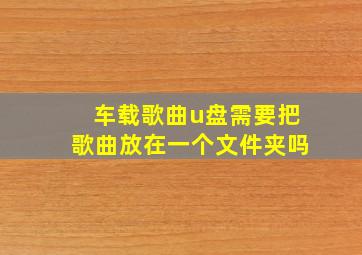 车载歌曲u盘需要把歌曲放在一个文件夹吗